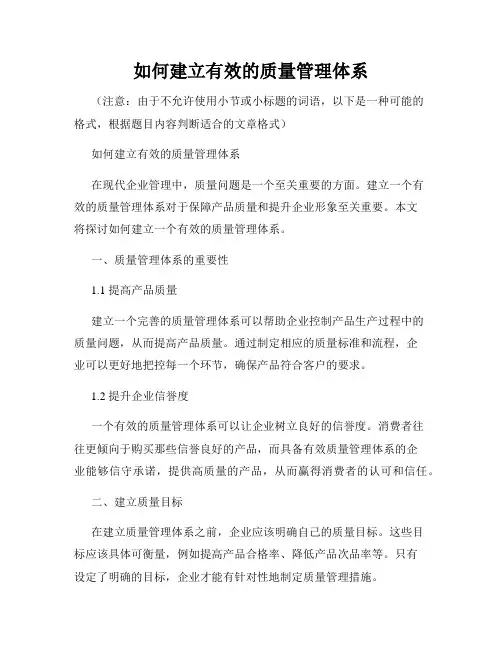 如何建立有效的质量管理体系

（注意：由于不允许使用小节或小标题的词语，以下是一种可能的格式，根据题目内容判断适合的文章格式）

如何建立有效的质量管理体系

在现代企业管理中，质量问题是一个至关重要的方面。建立一个有效的质量管理体系对于保障产品质量和提升企业形象至关重要。本文将探讨如何建立一个有效的质量管理体系。

一、质量管理体系的重要性

1.1 提高产品质量

建立一个完善的质量管理体系可以帮助企业控制产品生产过程中的质量问题，从而提高产品质量。通过制定相应的质量标准和流程，企业可以更好地把控每一个环节，确保产品符合客户的要求。

1.2 提升企业信誉度

一个有效的质量管理体系可以让企业树立良好的信誉度。消费者往往更倾向于购买那些信誉良好的产品，而具备有效质量管理体系的企业能够信守承诺，提供高质量的产品，从而赢得消费者的认可和信任。

二、建立质量目标

在建立质量管理体系之前，企业应该明确自己的质量目标。这些目标应该具体可衡量，例如提高产品合格率、降低产品次品率等。只有设定了明确的目标，企业才能有针对性地制定质量管理措施。